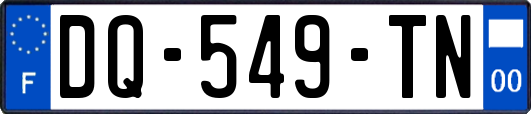 F

DQ-549-TN

00